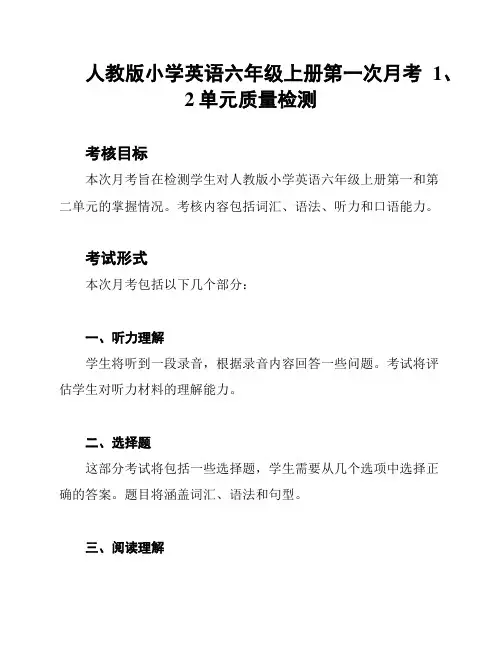 人教版小学英语六年级上册第一次月考 1、2 单元质量检测

考核目标

本次月考旨在检测学生对人教版小学英语六年级上册第一和第二单元的掌握情况。考核内容包括词汇、语法、听力和口语能力。

考试形式

本次月考包括以下几个部分：

一、听力理解

学生将听到一段录音，根据录音内容回答一些问题。考试将评估学生对听力材料的理解能力。

二、选择题

这部分考试将包括一些选择题，学生需要从几个选项中选择正确的答案。题目将涵盖词汇、语法和句型。

三、阅读理解